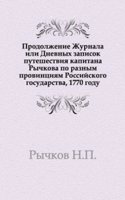 Продолжение Журнала или Дневных записок путешествия капитана Рычкова по разным провинциям Российского государства, 1770 году

Рычков Н.П.